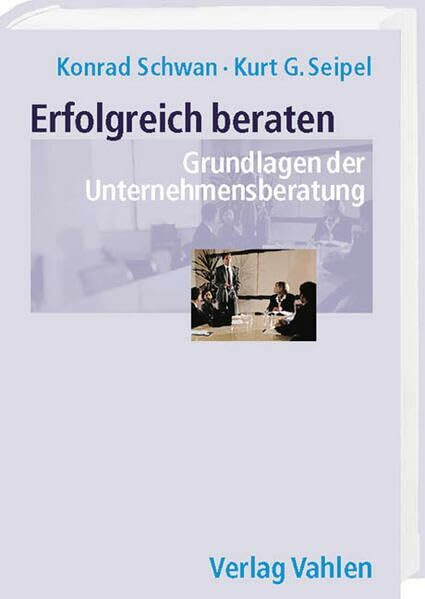 Konrad Schwan · Kurt G. Seipel

Erfolgreich beraten

Grundlagen der Unternehmensberatung

Verlag Vahlen